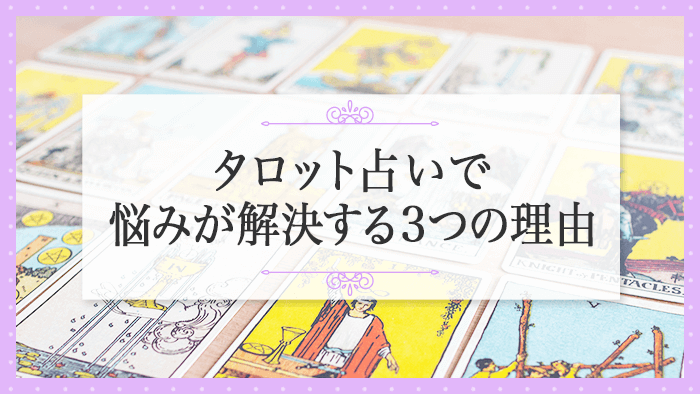 タロット占いで
悩みが解決する3つの理由

KNIGHT of PENTACLES.